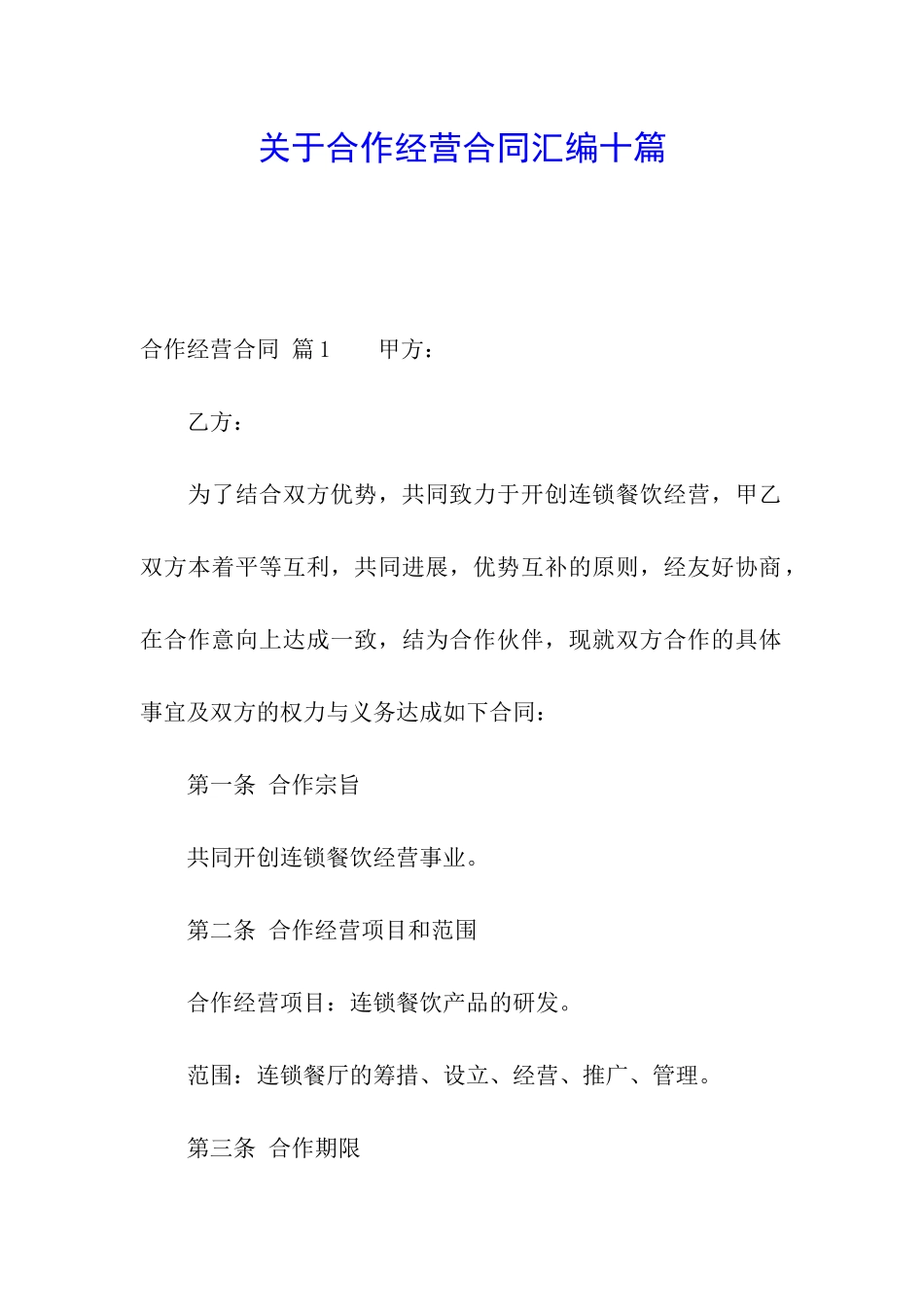 关于合作经营合同汇编十篇

合作经营合同 篇1 甲方：

乙方：

为了结合双方优势，共同致力于开创连锁餐饮经营，甲乙双方本着平等互利，共同进展，优势互补的原则，经友好协商，在合作意向上达成一致，结为合作伙伴，现就双方合作的具体事宜及双方的权力与义务达成如下合同：

第一条 合作宗旨

共同开创连锁餐饮经营事业。

第二条 合作经营项目和范围

合作经营项目：连锁餐饮产品的研发。

范围：连锁餐厅的筹措、设立、经营、推广、管理。

第三条 合作期限